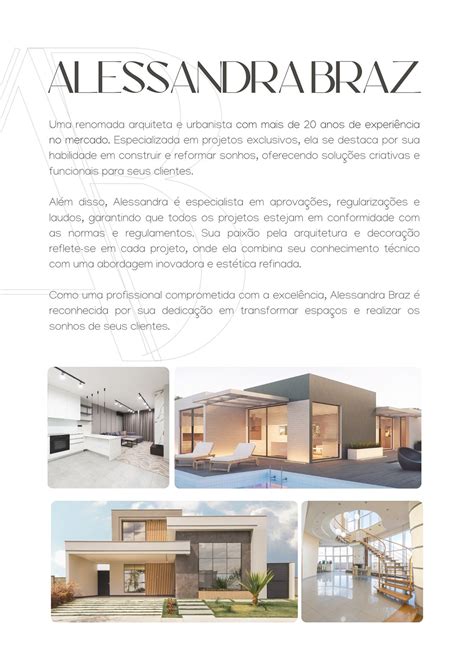 ALESSANDRA BRAZ

Uma renomada arquiteta e urbanista com mais de 20 anos de experiência no mercado. Especializada em projetos exclusivos, ela se destaca por sua habilidade em construir e reformar sonhos, oferecendo soluções criativas e funcionais para seus clientes.

Além disso, Alessandra é especialista em aprovações, regularizações e laudos, garantindo que todos os projetos estejam em conformidade com as normas e regulamentos. Sua paixão pela arquitetura e decoração reflete-se em cada projeto, onde ela combina seu conhecimento técnico com uma abordagem inovadora e estética refinada.

Como uma profissional comprometida com a excelência, Alessandra Braz é reconhecida por sua dedicação em transformar espaços e realizar os sonhos de seus clientes.